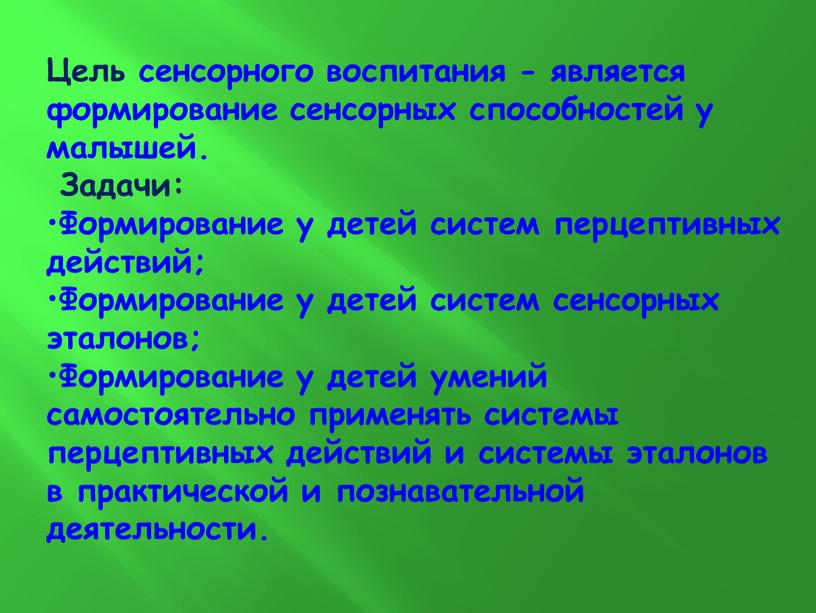 Цель сенсорного воспитания - является формирование сенсорных способностей у малышей.

Задачи:

•Формирование у детей систем перцептивных действий;

•Формирование у детей систем сенсорных эталонов;

•Формирование у детей умений самостоятельно применять системы перцептивных действий и системы эталонов в практической и познавательной деятельности.